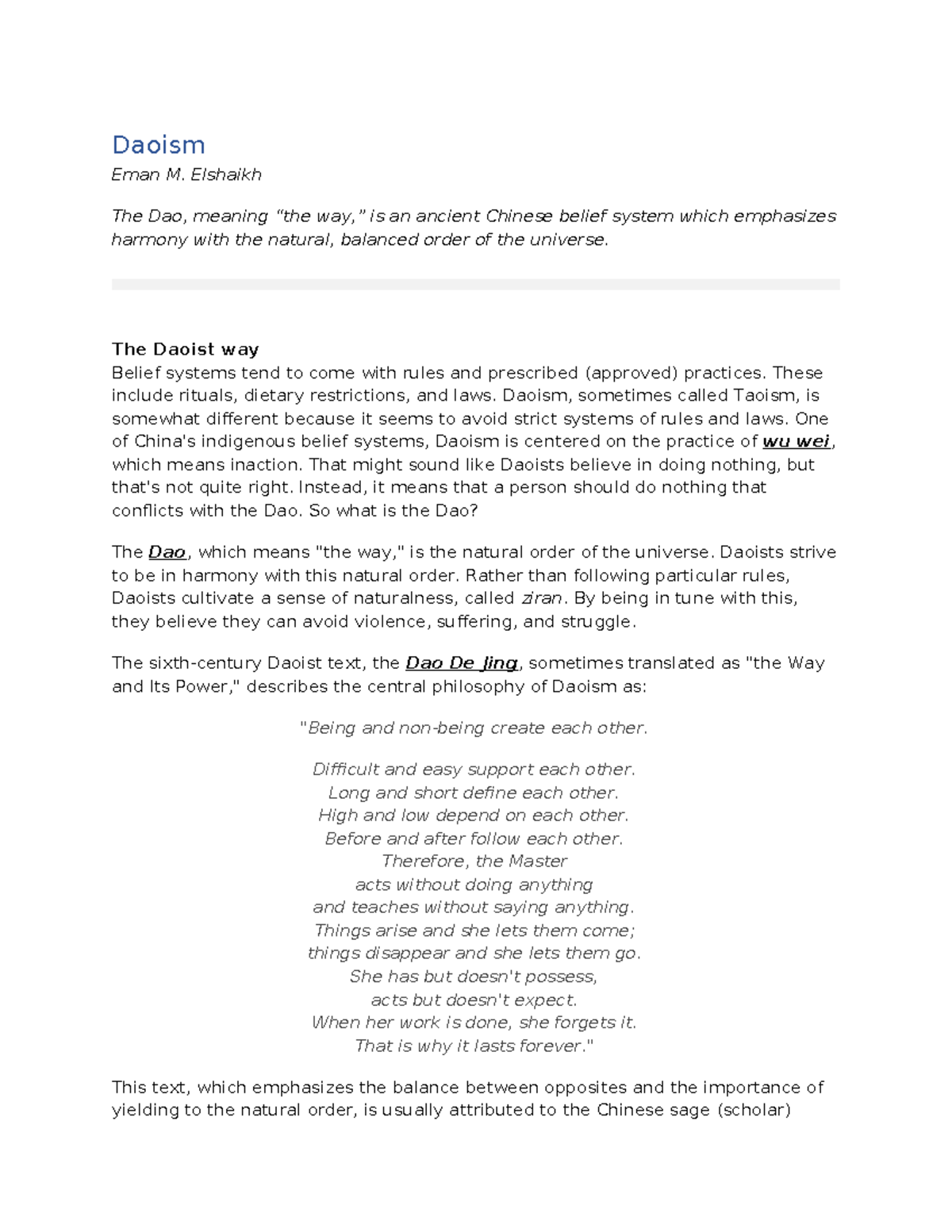 Daoism

Eman M. Elshaikh

The Dao, meaning "the way," is an ancient Chinese belief system which emphasizes harmony with the natural, balanced order of the universe.

The Daoist way
Belief systems tend to come with rules and prescribed (approved) practices. These include rituals, dietary restrictions, and laws. Daoism, sometimes called Taoism, is somewhat different because it seems to avoid strict systems of rules and laws. One of China's indigenous belief systems, Daoism is centered on the practice of wu wei, which means inaction. That might sound like Daoists believe in doing nothing, but that's not quite right. Instead, it means that a person should do nothing that conflicts with the Dao. So what is the Dao?

The Dao, which means "the way," is the natural order of the universe. Daoists strive to be in harmony with this natural order. Rather than following particular rules, Daoists cultivate a sense of naturalness, called ziran. By being in tune with this, they believe they can avoid violence, suffering, and struggle.

The sixth-century Daoist text, the Dao De Jing, sometimes translated as "the Way and Its Power," describes the central philosophy of Daoism as:

"Being and non-being create each other.

Difficult and easy support each other.
Long and short define each other.
High and low depend on each other.
Before and after follow each other.
Therefore, the Master
acts without doing anything
and teaches without saying anything.
Things arise and she lets them come;
things disappear and she lets them go.
She has but doesn't possess,
acts but doesn't expect.
When her work is done, she forgets it.
That is why it lasts forever."

This text, which emphasizes the balance between opposites and the importance of yielding to the natural order, is usually attributed to the Chinese sage (scholar)